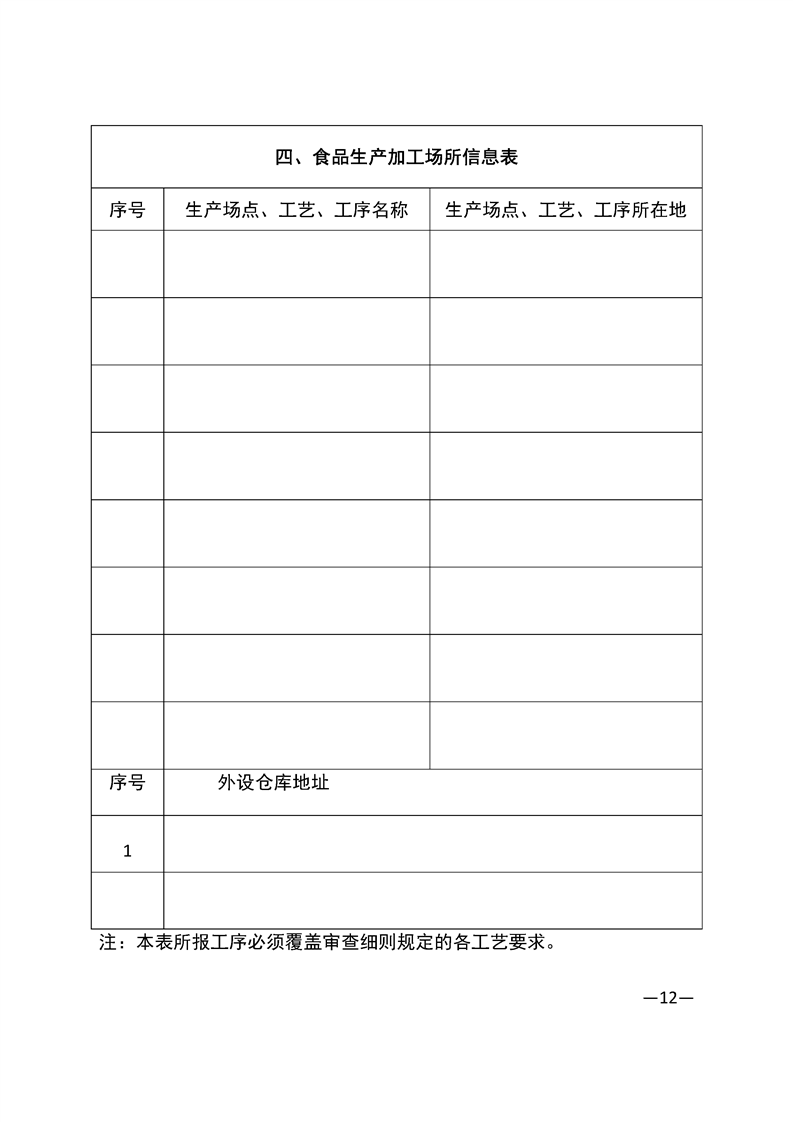 四、食品生产加工场所信息表

| 序号 | 生产场点、工艺、工序名称 | 生产场点、工艺、工序所在地 |
|---|---|---|
| | | |
| | | |
| | | |
| | | |
| | | |
| | | |
| | | |
| | | |

| 序号 | 外设仓库地址 |
|---|---|
| 1 | |
| | |

注：本表所报工序必须覆盖审查细则规定的各工艺要求。

—12—